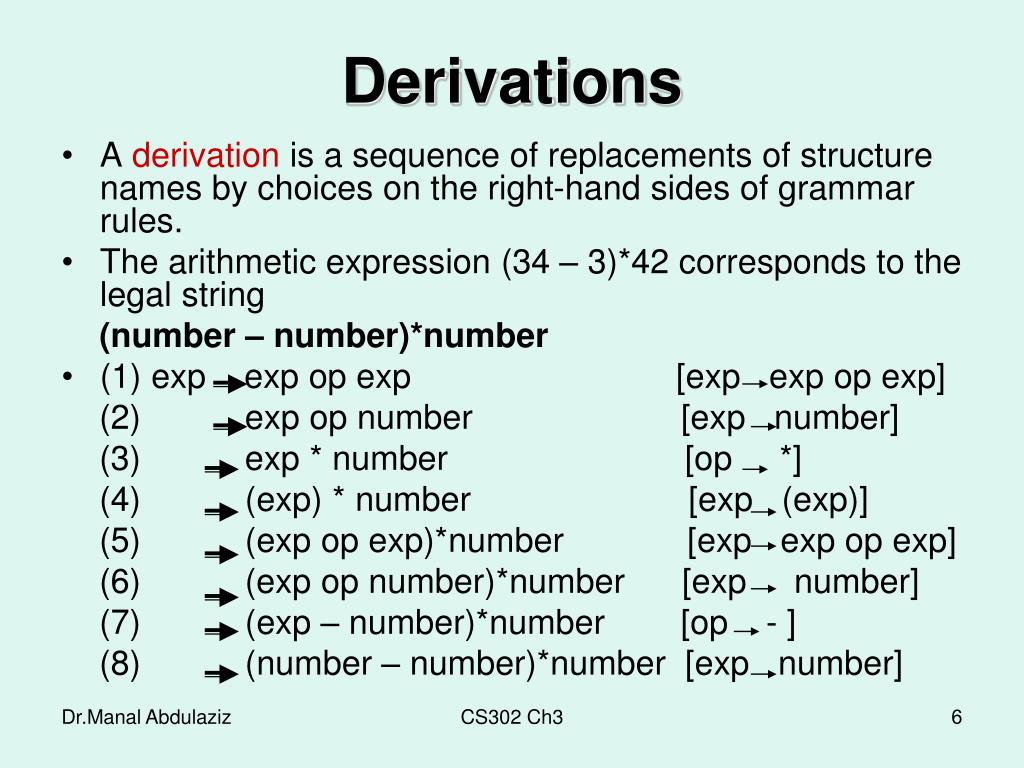 Derivations

• A derivation is a sequence of replacements of structure names by choices on the right-hand sides of grammar rules.
• The arithmetic expression (34 – 3)*42 corresponds to the legal string

(number – number)*number

• (1) exp $\Rightarrow$ exp op exp [exp $\rightarrow$ exp op exp]
(2) $\Rightarrow$ exp op number [exp $\rightarrow$ number]
(3) $\Rightarrow$ exp * number [op $\rightarrow$ *]
(4) $\Rightarrow$ (exp) * number [exp $\rightarrow$ (exp)]
(5) $\Rightarrow$ (exp op exp)*number [exp $\rightarrow$ exp op exp]
(6) $\Rightarrow$ (exp op number)*number [exp $\rightarrow$ number]
(7) $\Rightarrow$ (exp – number)*number [op $\rightarrow$ - ]
(8) $\Rightarrow$ (number – number)*number [exp $\rightarrow$ number]

Dr.Manal Abdulaziz CS302 Ch3 6